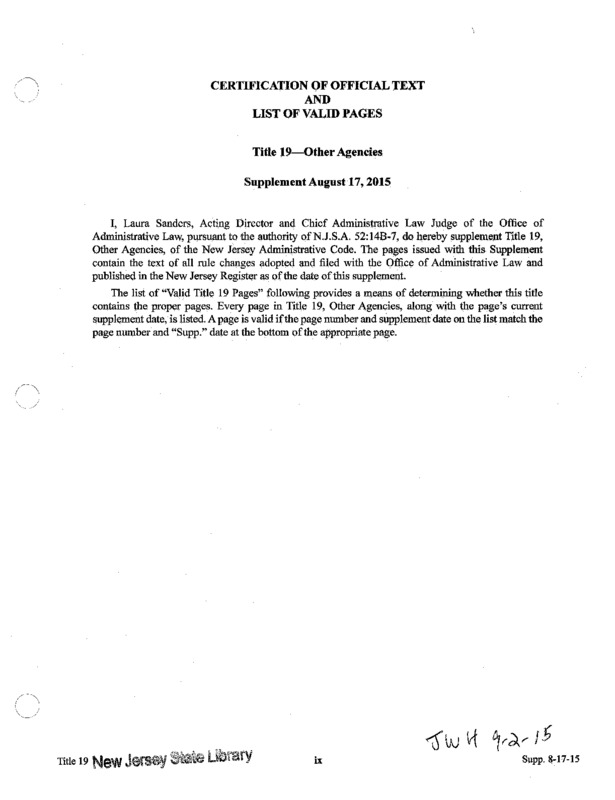 CERTIFICATION OF OFFICIAL TEXT
AND
LIST OF VALID PAGES

Title 19—Other Agencies

Supplement August 17, 2015

I, Laura Sanders, Acting Director and Chief Administrative Law Judge of the Office of Administrative Law, pursuant to the authority of N.J.S.A. 52:14B-7, do hereby supplement Title 19, Other Agencies, of the New Jersey Administrative Code. The pages issued with this Supplement contain the text of all rule changes adopted and filed with the Office of Administrative Law and published in the New Jersey Register as of the date of this supplement.

The list of "Valid Title 19 Pages" following provides a means of determining whether this title contains the proper pages. Every page in Title 19, Other Agencies, along with the page's current supplement date, is listed. A page is valid if the page number and supplement date on the list match the page number and "Supp." date at the bottom of the appropriate page.

JWH 9-2-15

Title 19 New Jersey State Library ix Supp. 8-17-15